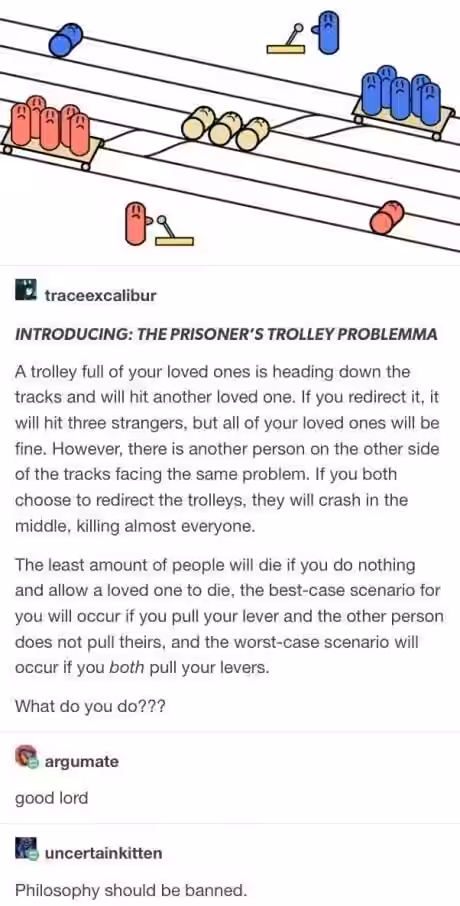 traceexcalibur

INTRODUCING: THE PRISONER'S TROLLEY PROBLEMMA

A trolley full of your loved ones is heading down the tracks and will hit another loved one. If you redirect it, it will hit three strangers, but all of your loved ones will be fine. However, there is another person on the other side of the tracks facing the same problem. If you both choose to redirect the trolleys, they will crash in the middle, killing almost everyone.

The least amount of people will die if you do nothing and allow a loved one to die, the best-case scenario for you will occur if you pull your lever and the other person does not pull theirs, and the worst-case scenario will occur if you both pull your levers.

What do you do???

argumate

good lord

uncertainkitten

Philosophy should be banned.